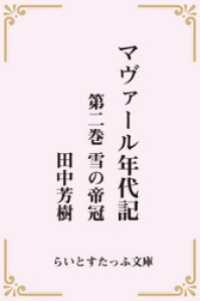 マヴァール年代記

第二巻 雪の帝冠

田中芳樹

らいとすたっふ文庫